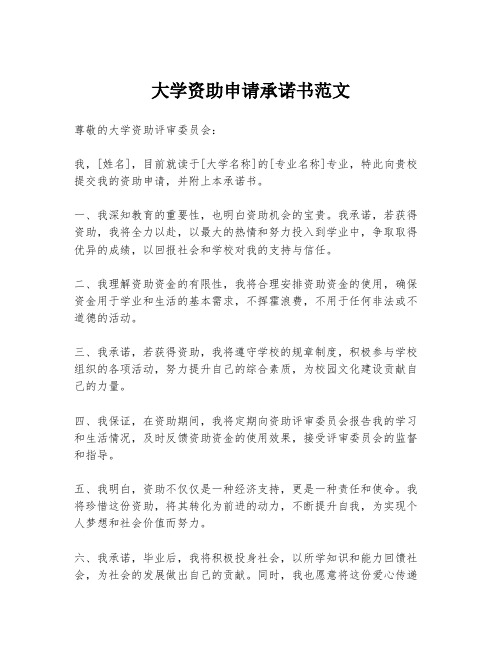 大学资助申请承诺书范文

尊敬的大学资助评审委员会：

我，[姓名]，目前就读于[大学名称]的[专业名称]专业，特此向贵校提交我的资助申请，并附上本承诺书。

一、我深知教育的重要性，也明白资助机会的宝贵。我承诺，若获得资助，我将全力以赴，以最大的热情和努力投入到学业中，争取取得优异的成绩，以回报社会和学校对我的支持与信任。

二、我理解资助资金的有限性，我将合理安排资助资金的使用，确保资金用于学业和生活的基本需求，不挥霍浪费，不用于任何非法或不道德的活动。

三、我承诺，若获得资助，我将遵守学校的规章制度，积极参与学校组织的各项活动，努力提升自己的综合素质，为校园文化建设贡献自己的力量。

四、我保证，在资助期间，我将定期向资助评审委员会报告我的学习和生活情况，及时反馈资助资金的使用效果，接受评审委员会的监督和指导。

五、我明白，资助不仅仅是一种经济支持，更是一种责任和使命。我将珍惜这份资助，将其转化为前进的动力，不断提升自我，为实现个人梦想和社会价值而努力。

六、我承诺，毕业后，我将积极投身社会，以所学知识和能力回馈社会，为社会的发展做出自己的贡献。同时，我也愿意将这份爱心传递